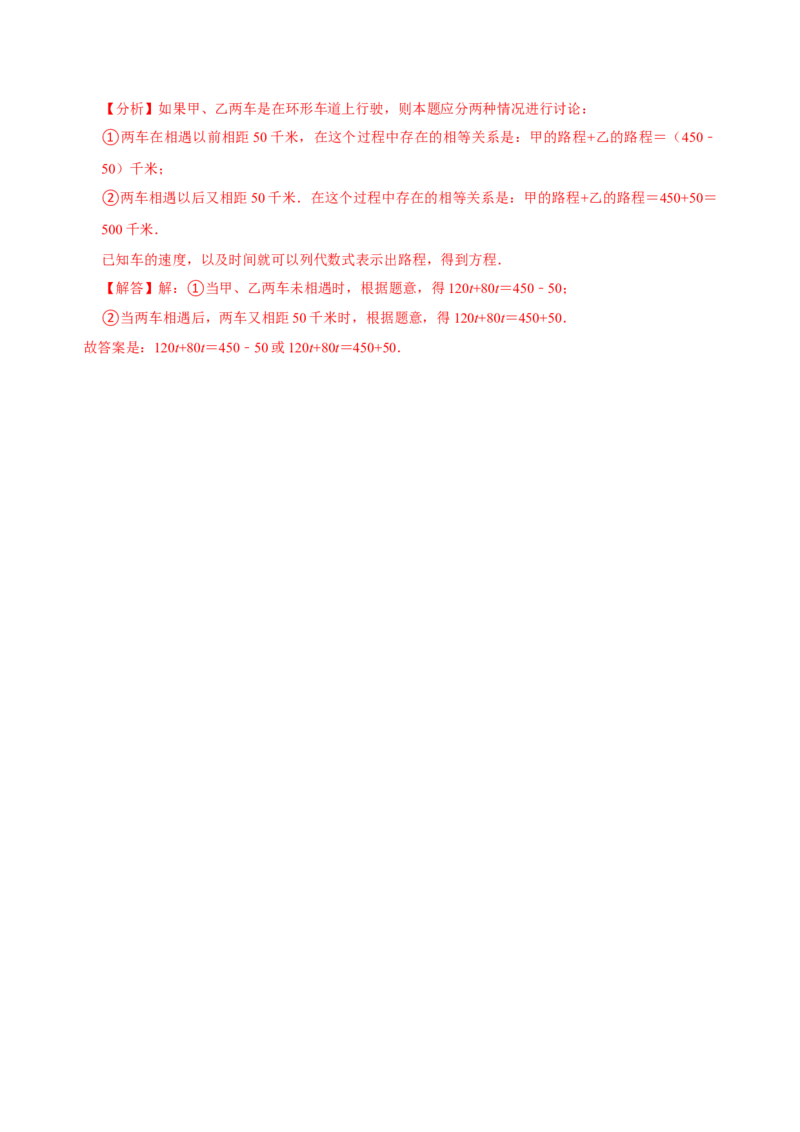 【分析】如果甲、乙两车是在环形车道上行驶，则本题应分两种情况进行讨论：

①两车在相遇以前相距 50 千米，在这个过程中存在的相等关系是：甲的路程+乙的路程＝（450﹣50）千米；

②两车相遇以后又相距 50 千米．在这个过程中存在的相等关系是：甲的路程+乙的路程＝450+50＝500 千米．

已知车的速度，以及时间就可以列代数式表示出路程，得到方程．

【解答】解：①当甲、乙两车未相遇时，根据题意，得 $120t+80t=450-50$；

②当两车相遇后，两车又相距 50 千米时，根据题意，得 $120t+80t=450+50$．

故答案是：$120t+80t=450-50$ 或 $120t+80t=450+50$．